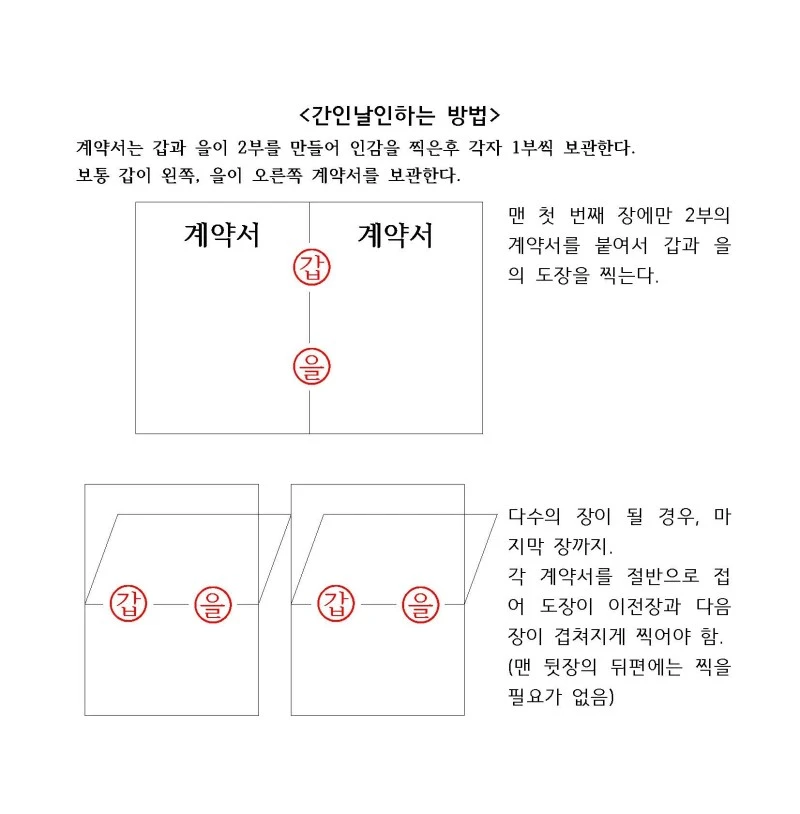 <간인날인하는 방법>

계약서는 갑과 을이 2부를 만들어 인감을 찍은후 각자 1부씩 보관한다.
보통 갑이 왼쪽, 을이 오른쪽 계약서를 보관한다.

계약서

계약서

갑

을

맨 첫 번째 장에만 2부의 계약서를 붙여서 갑과 을의 도장을 찍는다.

갑

을

갑

을

다수의 장이 될 경우, 마지막 장까지.
각 계약서를 절반으로 접어 도장이 이전장과 다음장이 겹쳐지게 찍어야 함.
(맨 뒷장의 뒤편에는 찍을 필요가 없음)